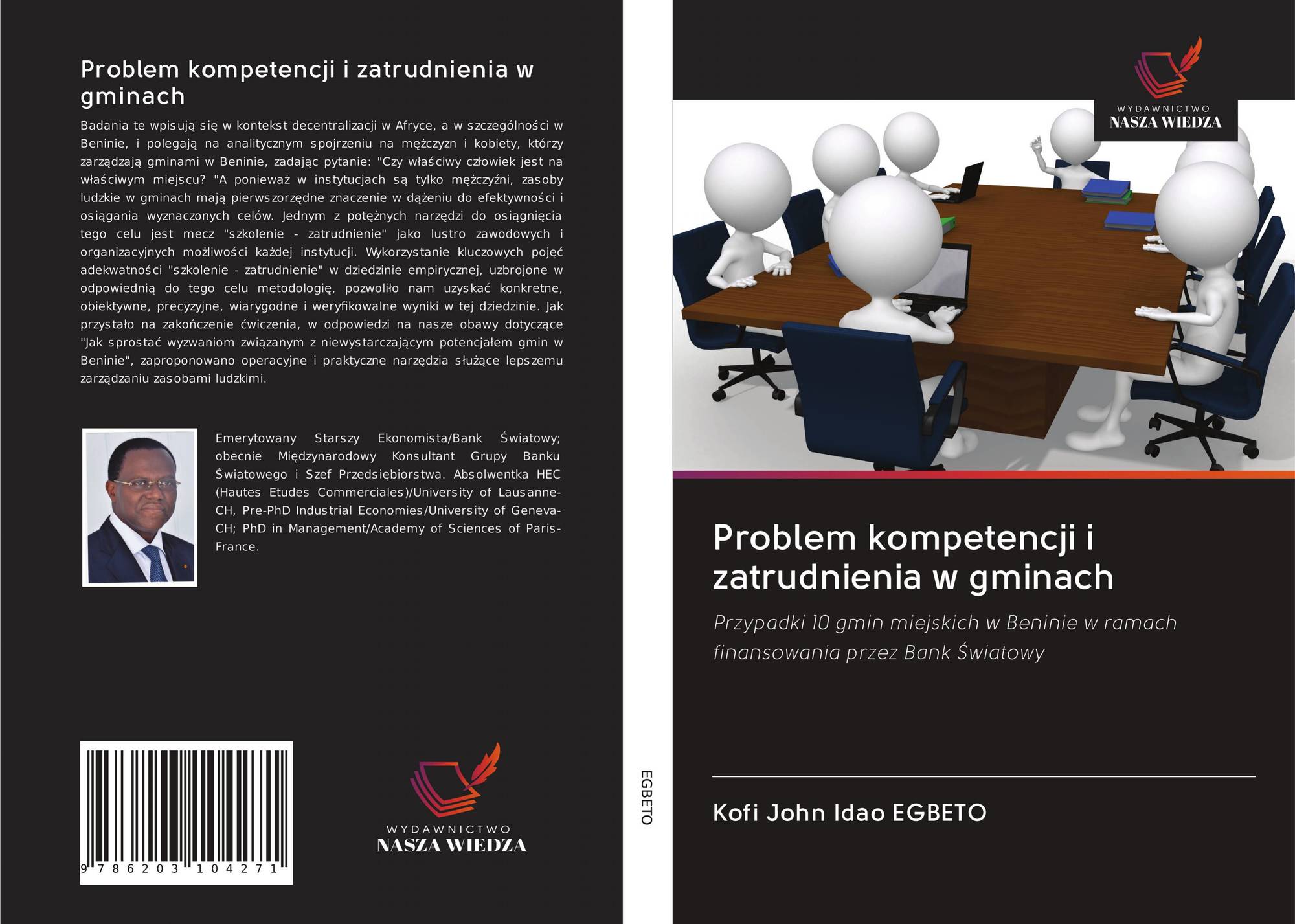 Problem kompetencji i zatrudnienia w gminach

Badania te wpisują się w kontekst decentralizacji w Afryce, a w szczególności w Beninie, i polegają na analitycznym spojrzeniu na mężczyzn i kobiety, którzy zarządzają gminami w Beninie, zadając pytanie: "Czy właściwy człowiek jest na właściwym miejscu? "A ponieważ w instytucjach są tylko mężczyźni, zasoby ludzkie w gminach mają pierwszorzędne znaczenie w dążeniu do efektywności i osiągania wyznaczonych celów. Jednym z potężnych narzędzi do osiągnięcia tego celu jest mecz "szkolenie - zatrudnienie" jako lustro zawodowych i organizacyjnych możliwości każdej instytucji. Wykorzystanie kluczowych pojęć adekwatności "szkolenie - zatrudnienie" w dziedzinie empirycznej, uzbrojone w odpowiednią do tego celu metodologię, pozwoliło nam uzyskać konkretne, obiektywne, precyzyjne, wiarygodne i weryfikowalne wyniki w tej dziedzinie. Jak przystało na zakończenie ćwiczenia, w odpowiedzi na nasze obawy dotyczące "Jak sprostać wyzwaniom związanym z niewystarczającym potencjałem gmin w Beninie", zaproponowano operacyjne i praktyczne narzędzia służące lepszemu zarządzaniu zasobami ludzkimi.

Emerytowany Starszy Ekonomista/Bank Światowy; obecnie Międzynarodowy Konsultant Grupy Banku Światowego i Szef Przedsiębiorstwa. Absolwentka HEC (Hautes Etudes Commerciales)/University of Lausanne-CH, Pre-PhD Industrial Economies/University of Geneva-CH; PhD in Management/Academy of Sciences of Paris-France.

9 786203 104271

WYDAWNICTWO
NASZA WIEDZA

EGBETO

WYDAWNICTWO
NASZA WIEDZA

Problem kompetencji i zatrudnienia w gminach

Przypadki 10 gmin miejskich w Beninie w ramach finansowania przez Bank Światowy

Kofi John Idao EGBETO